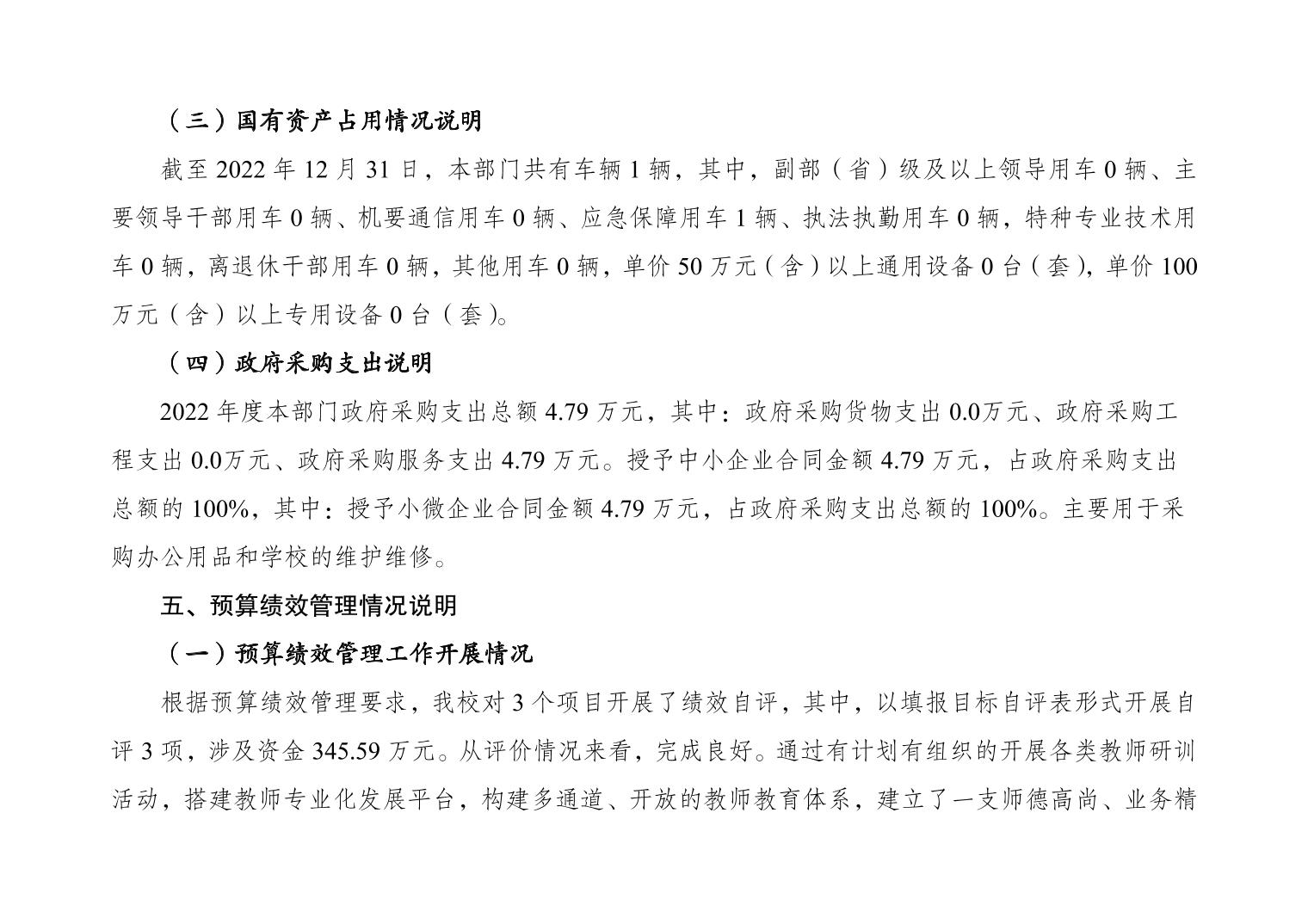 （三）国有资产占用情况说明

截至 2022 年 12 月 31 日，本部门共有车辆 1 辆，其中，副部（省）级及以上领导用车 0 辆、主要领导干部用车 0 辆、机要通信用车 0 辆、应急保障用车 1 辆、执法执勤用车 0 辆，特种专业技术用车 0 辆，离退休干部用车 0 辆，其他用车 0 辆，单价 50 万元（含）以上通用设备 0 台（套)，单价 100 万元（含）以上专用设备 0 台（套)。

（四）政府采购支出说明

2022 年度本部门政府采购支出总额 4.79 万元，其中：政府采购货物支出 0.0万元、政府采购工程支出 0.0万元、政府采购服务支出 4.79 万元。授予中小企业合同金额 4.79 万元，占政府采购支出总额的 100%，其中：授予小微企业合同金额 4.79 万元，占政府采购支出总额的 100%。主要用于采购办公用品和学校的维护维修。

五、预算绩效管理情况说明

（一）预算绩效管理工作开展情况

根据预算绩效管理要求，我校对 3 个项目开展了绩效自评，其中，以填报目标自评表形式开展自评 3 项，涉及资金 345.59 万元。从评价情况来看，完成良好。通过有计划有组织的开展各类教师研训活动，搭建教师专业化发展平台，构建多通道、开放的教师教育体系，建立了一支师德高尚、业务精